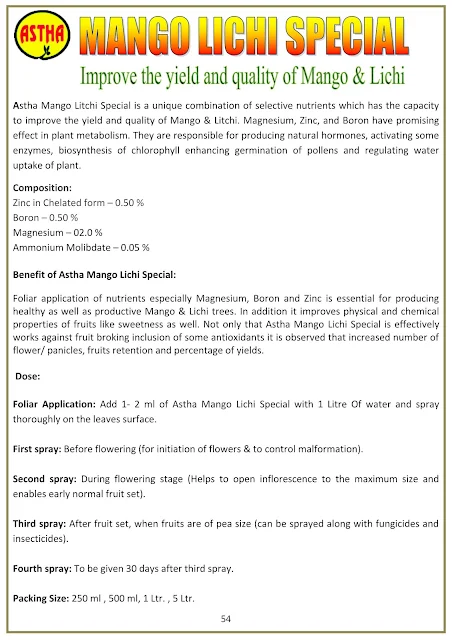 ASTHA

MANGO LICHI SPECIAL

Improve the yield and quality of Mango & Lichi

Astha Mango Litchi Special is a unique combination of selective nutrients which has the capacity to improve the yield and quality of Mango & Litchi. Magnesium, Zinc, and Boron have promising effect in plant metabolism. They are responsible for producing natural hormones, activating some enzymes, biosynthesis of chlorophyll enhancing germination of pollens and regulating water uptake of plant.

Composition:
Zinc in Chelated form – 0.50 %
Boron – 0.50 %
Magnesium – 02.0 %
Ammonium Molibdate – 0.05 %

Benefit of Astha Mango Lichi Special:

Foliar application of nutrients especially Magnesium, Boron and Zinc is essential for producing healthy as well as productive Mango & Lichi trees. In addition it improves physical and chemical properties of fruits like sweetness as well. Not only that Astha Mango Lichi Special is effectively works against fruit broking inclusion of some antioxidants it is observed that increased number of flower/ panicles, fruits retention and percentage of yields.

Dose:

Foliar Application: Add 1- 2 ml of Astha Mango Lichi Special with 1 Litre Of water and spray thoroughly on the leaves surface.

First spray: Before flowering (for initiation of flowers & to control malformation).

Second spray: During flowering stage (Helps to open inflorescence to the maximum size and enables early normal fruit set).

Third spray: After fruit set, when fruits are of pea size (can be sprayed along with fungicides and insecticides).

Fourth spray: To be given 30 days after third spray.

Packing Size: 250 ml , 500 ml, 1 Ltr. , 5 Ltr.

54